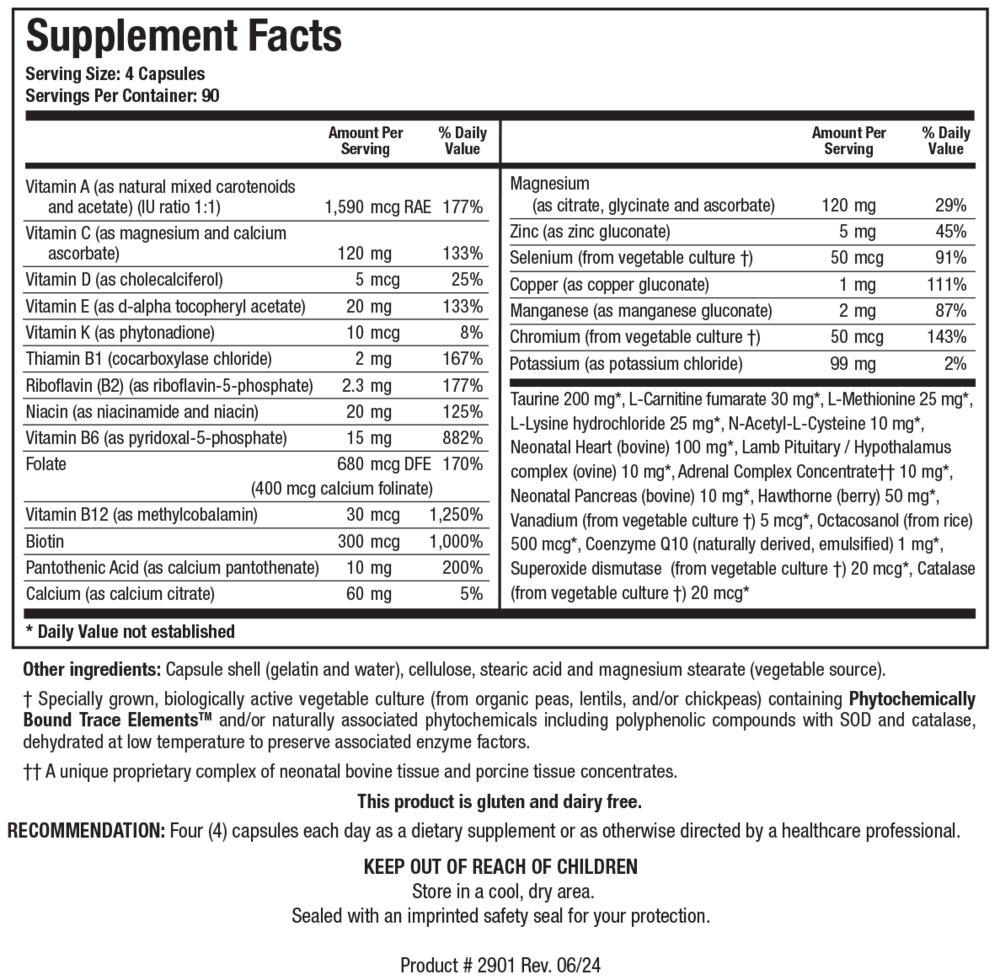 Supplement Facts
Serving Size: 4 Capsules
Servings Per Container: 90

|  | Amount Per Serving | % Daily Value |
|---|---|---|
| Vitamin A (as natural mixed carotenoids and acetate) (IU ratio 1:1) | 1,590 mcg RAE | 177% |
| Vitamin C (as magnesium and calcium ascorbate) | 120 mg | 133% |
| Vitamin D (as cholecalciferol) | 5 mcg | 25% |
| Vitamin E (as d-alpha tocopheryl acetate) | 20 mg | 133% |
| Vitamin K (as phytonadione) | 10 mcg | 8% |
| Thiamin B1 (cocarboxylase chloride) | 2 mg | 167% |
| Riboflavin (B2) (as riboflavin-5-phosphate) | 2.3 mg | 177% |
| Niacin (as niacinamide and niacin) | 20 mg | 125% |
| Vitamin B6 (as pyridoxal-5-phosphate) | 15 mg | 882% |
| Folate | 680 mcg DFE (400 mcg calcium folinate) | 170% |
| Vitamin B12 (as methylcobalamin) | 30 mcg | 1,250% |
| Biotin | 300 mcg | 1,000% |
| Pantothenic Acid (as calcium pantothenate) | 10 mg | 200% |
| Calcium (as calcium citrate) | 60 mg | 5% |

|  | Amount Per Serving | % Daily Value |
|---|---|---|
| Magnesium (as citrate, glycinate and ascorbate) | 120 mg | 29% |
| Zinc (as zinc gluconate) | 5 mg | 45% |
| Selenium (from vegetable culture †) | 50 mcg | 91% |
| Copper (as copper gluconate) | 1 mg | 111% |
| Manganese (as manganese gluconate) | 2 mg | 87% |
| Chromium (from vegetable culture †) | 50 mcg | 143% |
| Potassium (as potassium chloride) | 99 mg | 2% |

Taurine 200 mg*, L-Carnitine fumarate 30 mg*, L-Methionine 25 mg*, L-Lysine hydrochloride 25 mg*, N-Acetyl-L-Cysteine 10 mg*, Neonatal Heart (bovine) 100 mg*, Lamb Pituitary / Hypothalamus complex (ovine) 10 mg*, Adrenal Complex Concentrate†† 10 mg*, Neonatal Pancreas (bovine) 10 mg*, Hawthorne (berry) 50 mg*, Vanadium (from vegetable culture †) 5 mcg*, Octacosanol (from rice) 500 mcg*, Coenzyme Q10 (naturally derived, emulsified) 1 mg*, Superoxide dismutase (from vegetable culture †) 20 mcg*, Catalase (from vegetable culture †) 20 mcg*

* Daily Value not established

Other ingredients: Capsule shell (gelatin and water), cellulose, stearic acid and magnesium stearate (vegetable source).

† Specially grown, biologically active vegetable culture (from organic peas, lentils, and/or chickpeas) containing Phytochemically Bound Trace Elements™ and/or naturally associated phytochemicals including polyphenolic compounds with SOD and catalase, dehydrated at low temperature to preserve associated enzyme factors.

†† A unique proprietary complex of neonatal bovine tissue and porcine tissue concentrates.

This product is gluten and dairy free.

RECOMMENDATION: Four (4) capsules each day as a dietary supplement or as otherwise directed by a healthcare professional.

KEEP OUT OF REACH OF CHILDREN
Store in a cool, dry area.
Sealed with an imprinted safety seal for your protection.

Product # 2901 Rev. 06/24